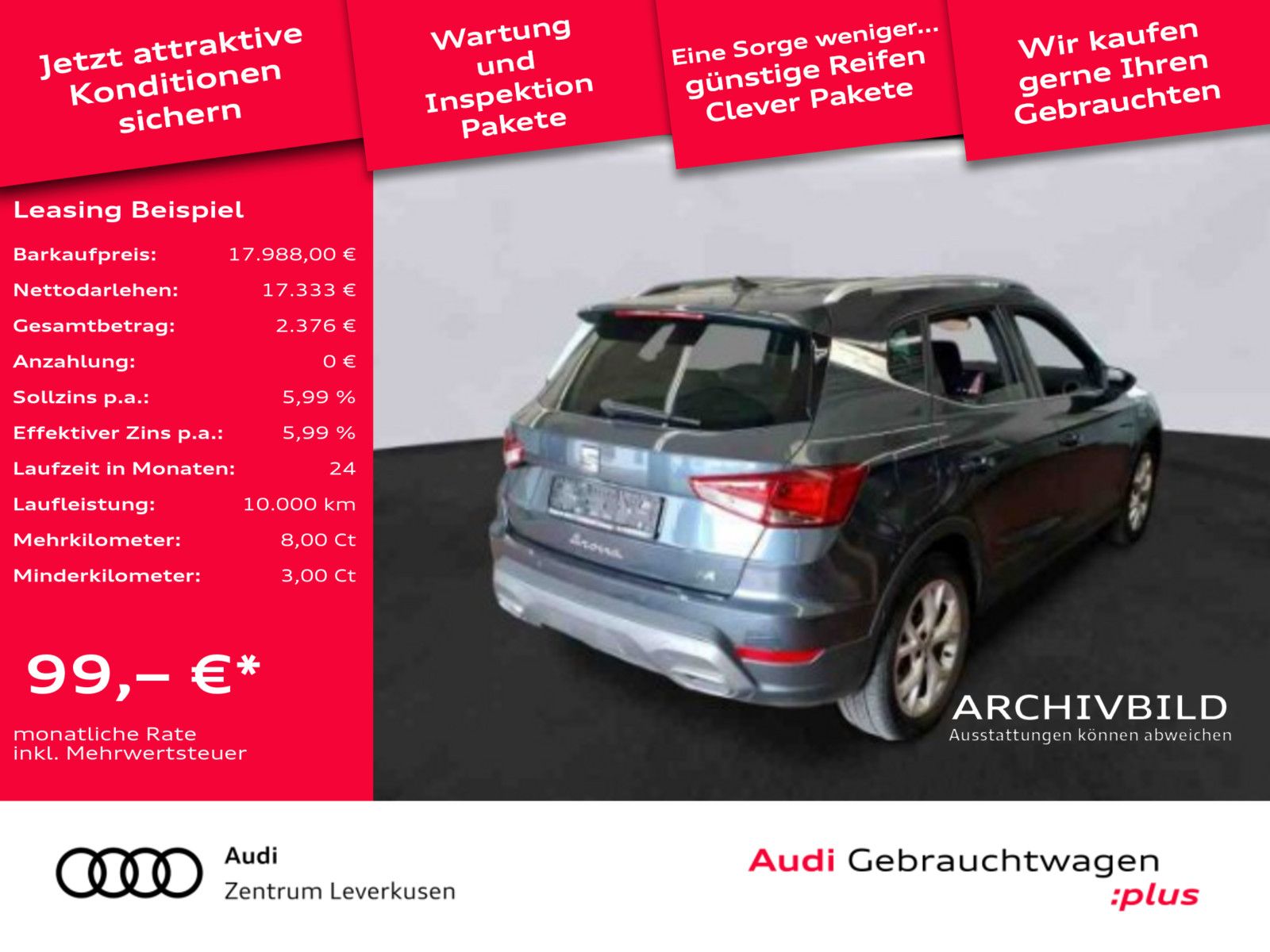 Jetzt attraktive Konditionen sichern

Wartung und Inspektion Pakete

Eine Sorge weniger... günstige Reifen Clever Pakete

Wir kaufen gerne Ihren Gebrauchten

Leasing Beispiel

| | |
|---|---|
| Barkaufpreis: | 17.988,00 € |
| Nettodarlehen: | 17.333 € |
| Gesamtbetrag: | 2.376 € |
| Anzahlung: | 0 € |
| Sollzins p.a.: | 5,99 % |
| Effektiver Zins p.a.: | 5,99 % |
| Laufzeit in Monaten: | 24 |
| Laufleistung: | 10.000 km |
| Mehrkilometer: | 8,00 Ct |
| Minderkilometer: | 3,00 Ct |

99,– €*

monatliche Rate inkl. Mehrwertsteuer

Arona

ARCHIVBILD
Ausstattungen können abweichen

Audi
Zentrum Leverkusen

Audi Gebrauchtwagen :plus